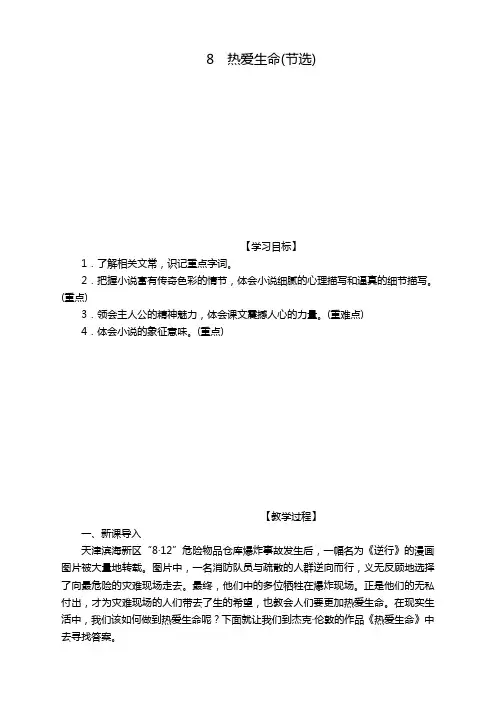 8　热爱生命(节选)

【学习目标】

1．了解相关文常，识记重点字词。

2．把握小说富有传奇色彩的情节，体会小说细腻的心理描写和逼真的细节描写。(重点)

3．领会主人公的精神魅力，体会课文震撼人心的力量。(重难点)

4．体会小说的象征意味。(重点)

【教学过程】

一、新课导入

天津滨海新区“8·12”危险物品仓库爆炸事故发生后，一幅名为《逆行》的漫画图片被大量地转载。图片中，一名消防队员与疏散的人群逆向而行，义无反顾地选择了向最危险的灾难现场走去。最终，他们中的多位牺牲在爆炸现场。正是他们的无私付出，才为灾难现场的人们带去了生的希望，也教会人们要更加热爱生命。在现实生活中，我们该如何做到热爱生命呢？下面就让我们到杰克·伦敦的作品《热爱生命》中去寻找答案。